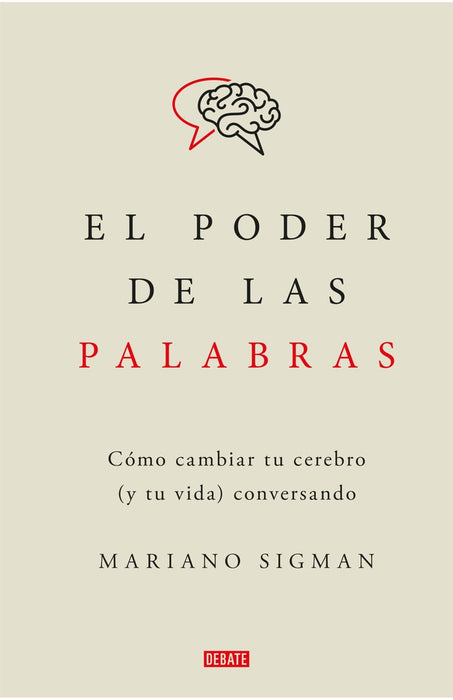 EL PODER DE LAS PALABRAS

Cómo cambiar tu cerebro (y tu vida) conversando

MARIANO SIGMAN

DEBATE